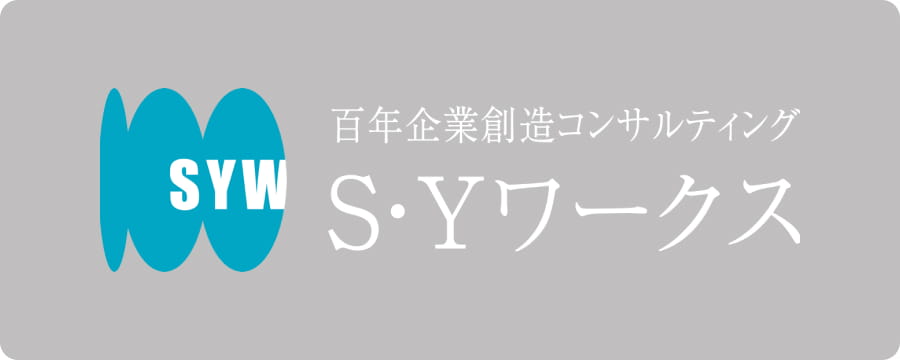 SYW

百年企業創造コンサルティング
S·Yワークス